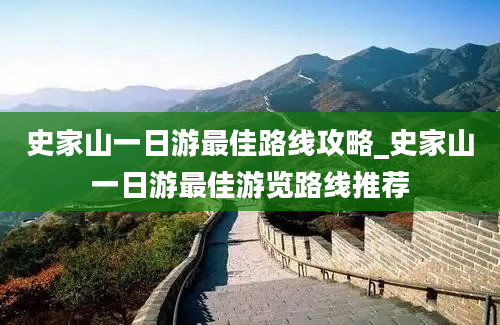 史家山一日游最佳路线攻略_史家山一日游最佳游览路线推荐